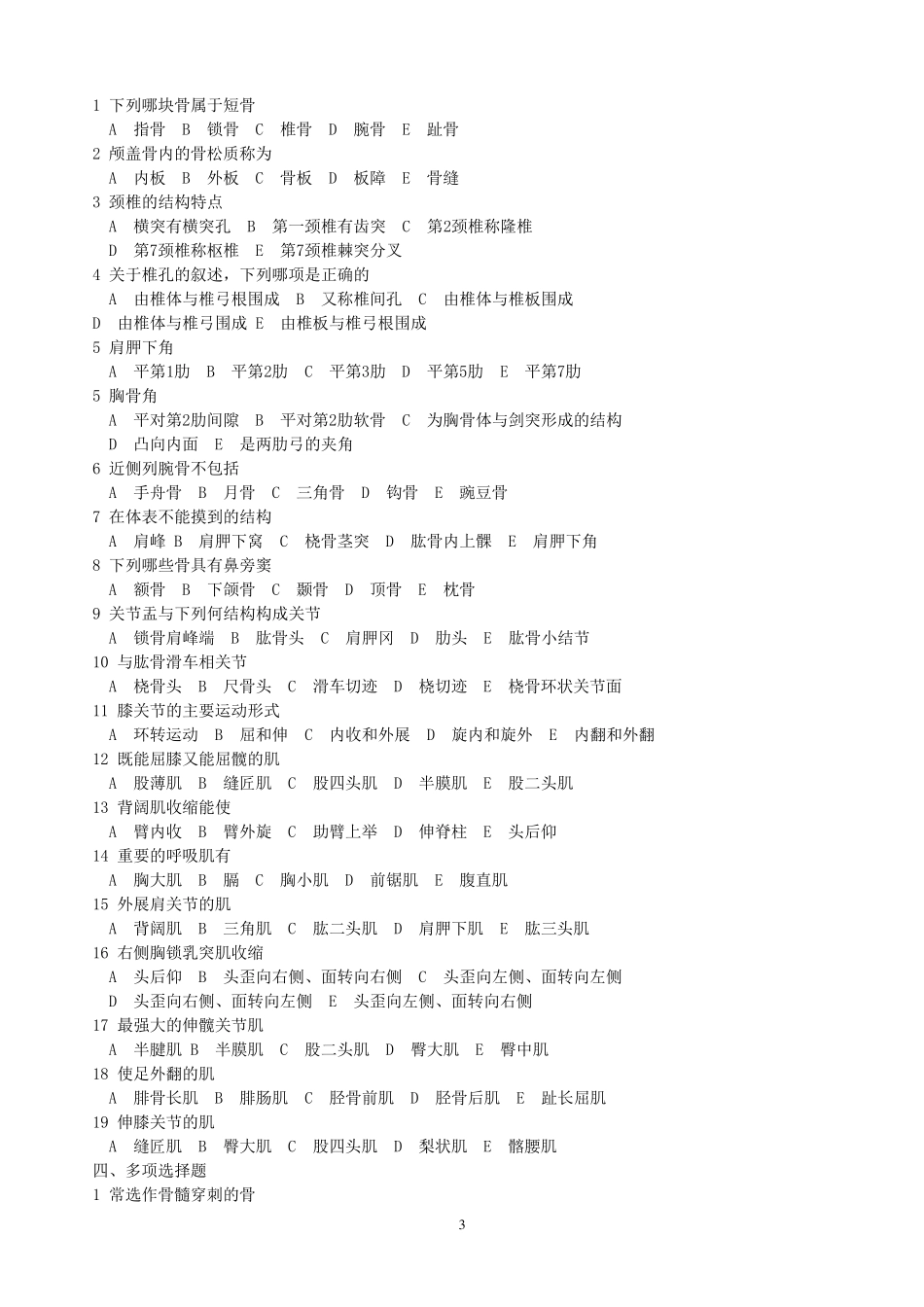 1 下列哪块骨属于短骨

A 指骨 B 锁骨 C 椎骨 D 腕骨 E 趾骨

2 颅盖骨内的骨松质称为

A 内板 B 外板 C 骨板 D 板障 E 骨缝

3 颈椎的结构特点

A 横突有横突孔 B 第一颈椎有齿突 C 第2颈椎称隆椎

D 第7颈椎称枢椎 E 第7颈椎棘突分叉

4 关于椎孔的叙述，下列哪项是正确的

A 由椎体与椎弓根围成 B 又称椎间孔 C 由椎体与椎板围成

D 由椎体与椎弓围成 E 由椎板与椎弓根围成

5 肩胛下角

A 平第1肋 B 平第2肋 C 平第3肋 D 平第5肋 E 平第7肋

5 胸骨角

A 平对第2肋间隙 B 平对第2肋软骨 C 为胸骨体与剑突形成的结构

D 凸向内面 E 是两肋弓的夹角

6 近侧列腕骨不包括

A 手舟骨 B 月骨 C 三角骨 D 钩骨 E 豌豆骨

7 在体表不能摸到的结构

A 肩峰 B 肩胛下窝 C 桡骨茎突 D 肱骨内上髁 E 肩胛下角

8 下列哪些骨具有鼻旁窦

A 额骨 B 下颌骨 C 颞骨 D 顶骨 E 枕骨

9 关节盂与下列何结构构成关节

A 锁骨肩峰端 B 肱骨头 C 肩胛冈 D 肋头 E 肱骨小结节

10 与肱骨滑车相关节

A 桡骨头 B 尺骨头 C 滑车切迹 D 桡切迹 E 桡骨环状关节面

11 膝关节的主要运动形式

A 环转运动 B 屈和伸 C 内收和外展 D 旋内和旋外 E 内翻和外翻

12 既能屈膝又能屈髋的肌

A 股薄肌 B 缝匠肌 C 股四头肌 D 半膜肌 E 股二头肌

13 背阔肌收缩能使

A 臂内收 B 臂外旋 C 助臂上举 D 伸脊柱 E 头后仰

14 重要的呼吸肌有

A 胸大肌 B 膈 C 胸小肌 D 前锯肌 E 腹直肌

15 外展肩关节的肌

A 背阔肌 B 三角肌 C 肱二头肌 D 肩胛下肌 E 肱三头肌

16 右侧胸锁乳突肌收缩

A 头后仰 B 头歪向右侧、面转向右侧 C 头歪向左侧、面转向左侧

D 头歪向右侧、面转向左侧 E 头歪向左侧、面转向右侧

17 最强大的伸髋关节肌

A 半腱肌 B 半膜肌 C 股二头肌 D 臀大肌 E 臀中肌

18 使足外翻的肌

A 腓骨长肌 B 腓肠肌 C 胫骨前肌 D 胫骨后肌 E 趾长屈肌

19 伸膝关节的肌

A 缝匠肌 B 臀大肌 C 股四头肌 D 梨状肌 E 髂腰肌

四、多项选择题

1 常选作骨髓穿刺的骨

3